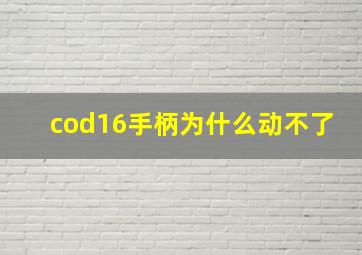 cod16手柄为什么动不了